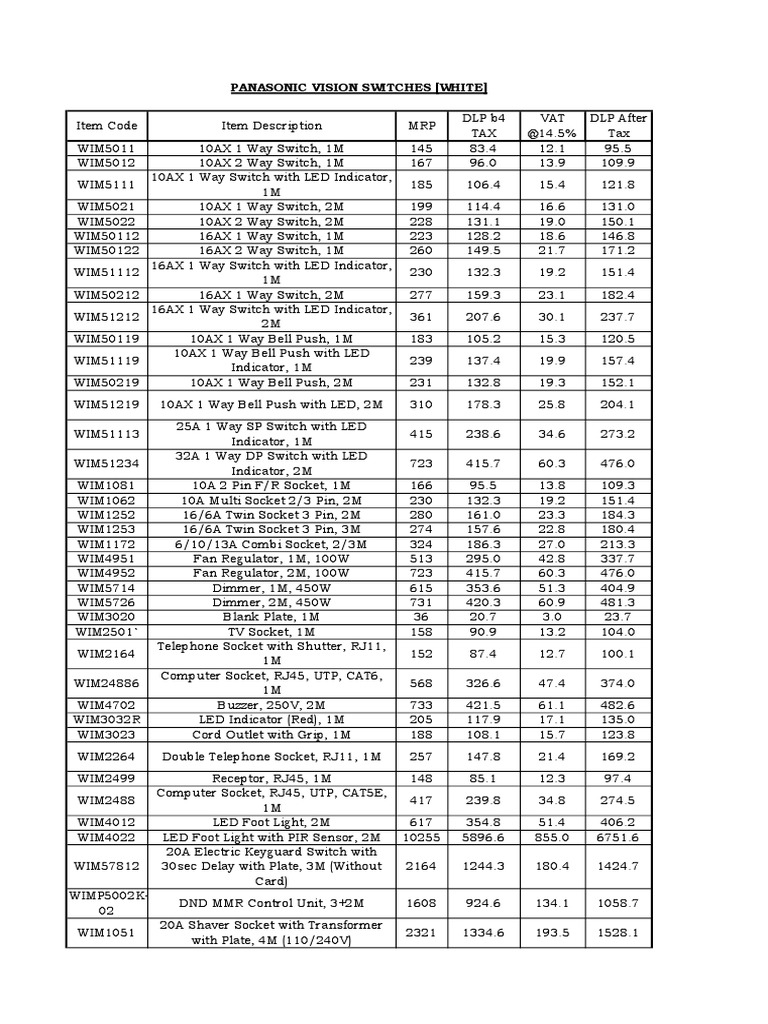 PANASONIC VISION SWITCHES [WHITE]

| Item Code | Item Description | MRP | DLP b4 TAX | VAT @14.5% | DLP After Tax |
|---|---|---|---|---|---|
| WIM5011 | 10AX 1 Way Switch, 1M | 145 | 83.4 | 12.1 | 95.5 |
| WIM5012 | 10AX 2 Way Switch, 1M | 167 | 96.0 | 13.9 | 109.9 |
| WIM5111 | 10AX 1 Way Switch with LED Indicator, 1M | 185 | 106.4 | 15.4 | 121.8 |
| WIM5021 | 10AX 1 Way Switch, 2M | 199 | 114.4 | 16.6 | 131.0 |
| WIM5022 | 10AX 2 Way Switch, 2M | 228 | 131.1 | 19.0 | 150.1 |
| WIM50112 | 16AX 1 Way Switch, 1M | 223 | 128.2 | 18.6 | 146.8 |
| WIM50122 | 16AX 2 Way Switch, 1M | 260 | 149.5 | 21.7 | 171.2 |
| WIM51112 | 16AX 1 Way Switch with LED Indicator, 1M | 230 | 132.3 | 19.2 | 151.4 |
| WIM50212 | 16AX 1 Way Switch, 2M | 277 | 159.3 | 23.1 | 182.4 |
| WIM51212 | 16AX 1 Way Switch with LED Indicator, 2M | 361 | 207.6 | 30.1 | 237.7 |
| WIM50119 | 10AX 1 Way Bell Push, 1M | 183 | 105.2 | 15.3 | 120.5 |
| WIM51119 | 10AX 1 Way Bell Push with LED Indicator, 1M | 239 | 137.4 | 19.9 | 157.4 |
| WIM50219 | 10AX 1 Way Bell Push, 2M | 231 | 132.8 | 19.3 | 152.1 |
| WIM51219 | 10AX 1 Way Bell Push with LED, 2M | 310 | 178.3 | 25.8 | 204.1 |
| WIM51113 | 25A 1 Way SP Switch with LED Indicator, 1M | 415 | 238.6 | 34.6 | 273.2 |
| WIM51234 | 32A 1 Way DP Switch with LED Indicator, 2M | 723 | 415.7 | 60.3 | 476.0 |
| WIM1081 | 10A 2 Pin F/R Socket, 1M | 166 | 95.5 | 13.8 | 109.3 |
| WIM1062 | 10A Multi Socket 2/3 Pin, 2M | 230 | 132.3 | 19.2 | 151.4 |
| WIM1252 | 16/6A Twin Socket 3 Pin, 2M | 280 | 161.0 | 23.3 | 184.3 |
| WIM1253 | 16/6A Twin Socket 3 Pin, 3M | 274 | 157.6 | 22.8 | 180.4 |
| WIM1172 | 6/10/13A Combi Socket, 2/3M | 324 | 186.3 | 27.0 | 213.3 |
| WIM4951 | Fan Regulator, 1M, 100W | 513 | 295.0 | 42.8 | 337.7 |
| WIM4952 | Fan Regulator, 2M, 100W | 723 | 415.7 | 60.3 | 476.0 |
| WIM5714 | Dimmer, 1M, 450W | 615 | 353.6 | 51.3 | 404.9 |
| WIM5726 | Dimmer, 2M, 450W | 731 | 420.3 | 60.9 | 481.3 |
| WIM3020 | Blank Plate, 1M | 36 | 20.7 | 3.0 | 23.7 |
| WIM2501` | TV Socket, 1M | 158 | 90.9 | 13.2 | 104.0 |
| WIM2164 | Telephone Socket with Shutter, RJ11, 1M | 152 | 87.4 | 12.7 | 100.1 |
| WIM24886 | Computer Socket, RJ45, UTP, CAT6, 1M | 568 | 326.6 | 47.4 | 374.0 |
| WIM4702 | Buzzer, 250V, 2M | 733 | 421.5 | 61.1 | 482.6 |
| WIM3032R | LED Indicator (Red), 1M | 205 | 117.9 | 17.1 | 135.0 |
| WIM3023 | Cord Outlet with Grip, 1M | 188 | 108.1 | 15.7 | 123.8 |
| WIM2264 | Double Telephone Socket, RJ11, 1M | 257 | 147.8 | 21.4 | 169.2 |
| WIM2499 | Receptor, RJ45, 1M | 148 | 85.1 | 12.3 | 97.4 |
| WIM2488 | Computer Socket, RJ45, UTP, CAT5E, 1M | 417 | 239.8 | 34.8 | 274.5 |
| WIM4012 | LED Foot Light, 2M | 617 | 354.8 | 51.4 | 406.2 |
| WIM4022 | LED Foot Light with PIR Sensor, 2M | 10255 | 5896.6 | 855.0 | 6751.6 |
| WIM57812 | 20A Electric Keyguard Switch with 30sec Delay with Plate, 3M (Without Card) | 2164 | 1244.3 | 180.4 | 1424.7 |
| WIMP5002K-02 | DND MMR Control Unit, 3+2M | 1608 | 924.6 | 134.1 | 1058.7 |
| WIM1051 | 20A Shaver Socket with Transformer with Plate, 4M (110/240V) | 2321 | 1334.6 | 193.5 | 1528.1 |